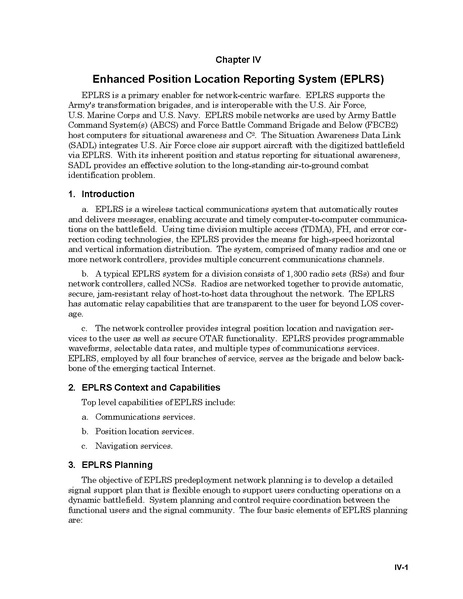 Chapter IV

Enhanced Position Location Reporting System (EPLRS)

EPLRS is a primary enabler for network-centric warfare. EPLRS supports the Army's transformation brigades, and is interoperable with the U.S. Air Force, U.S. Marine Corps and U.S. Navy. EPLRS mobile networks are used by Army Battle Command System(s) (ABCS) and Force Battle Command Brigade and Below (FBCB2) host computers for situational awareness and $C^2$. The Situation Awareness Data Link (SADL) integrates U.S. Air Force close air support aircraft with the digitized battlefield via EPLRS. With its inherent position and status reporting for situational awareness, SADL provides an effective solution to the long-standing air-to-ground combat identification problem.

1. Introduction

a. EPLRS is a wireless tactical communications system that automatically routes and delivers messages, enabling accurate and timely computer-to-computer communications on the battlefield. Using time division multiple access (TDMA), FH, and error correction coding technologies, the EPLRS provides the means for high-speed horizontal and vertical information distribution. The system, comprised of many radios and one or more network controllers, provides multiple concurrent communications channels.

b. A typical EPLRS system for a division consists of 1,300 radio sets (RSs) and four network controllers, called NCSs. Radios are networked together to provide automatic, secure, jam-resistant relay of host-to-host data throughout the network. The EPLRS has automatic relay capabilities that are transparent to the user for beyond LOS coverage.

c. The network controller provides integral position location and navigation services to the user as well as secure OTAR functionality. EPLRS provides programmable waveforms, selectable data rates, and multiple types of communications services. EPLRS, employed by all four branches of service, serves as the brigade and below backbone of the emerging tactical Internet.

2. EPLRS Context and Capabilities

Top level capabilities of EPLRS include:

a. Communications services.

b. Position location services.

c. Navigation services.

3. EPLRS Planning

The objective of EPLRS predeployment network planning is to develop a detailed signal support plan that is flexible enough to support users conducting operations on a dynamic battlefield. System planning and control require coordination between the functional users and the signal community. The four basic elements of EPLRS planning are:

IV-1